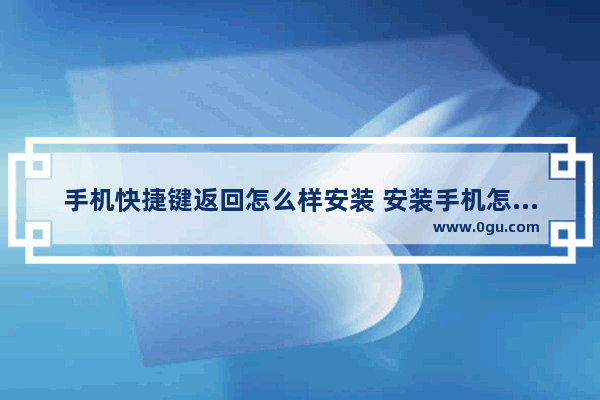 手机快捷键返回怎么样安装 安装手机怎...
www.0gu.com